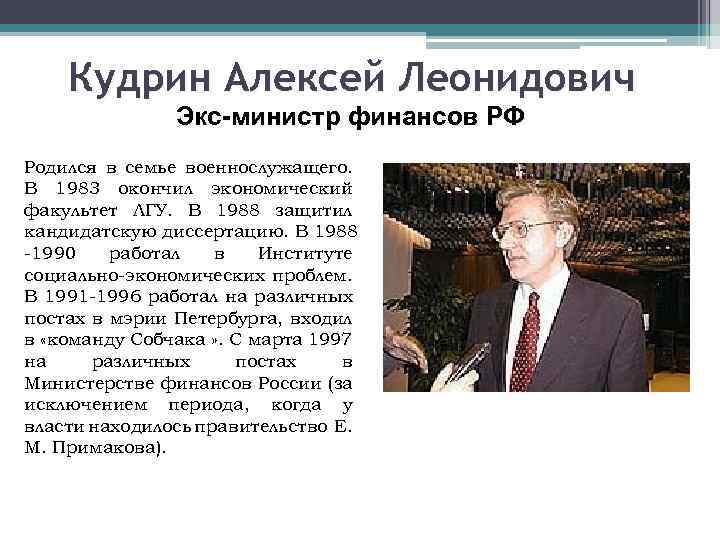 Кудрин Алексей Леонидович
Экс-министр финансов РФ

Родился в семье военнослужащего. В 1983 окончил экономический факультет ЛГУ. В 1988 защитил кандидатскую диссертацию. В 1988 -1990 работал в Институте социально-экономических проблем. В 1991-1996 работал на различных постах в мэрии Петербурга, входил в «команду Собчака ». С марта 1997 на различных постах в Министерстве финансов России (за исключением периода, когда у власти находилось правительство Е. М. Примакова).